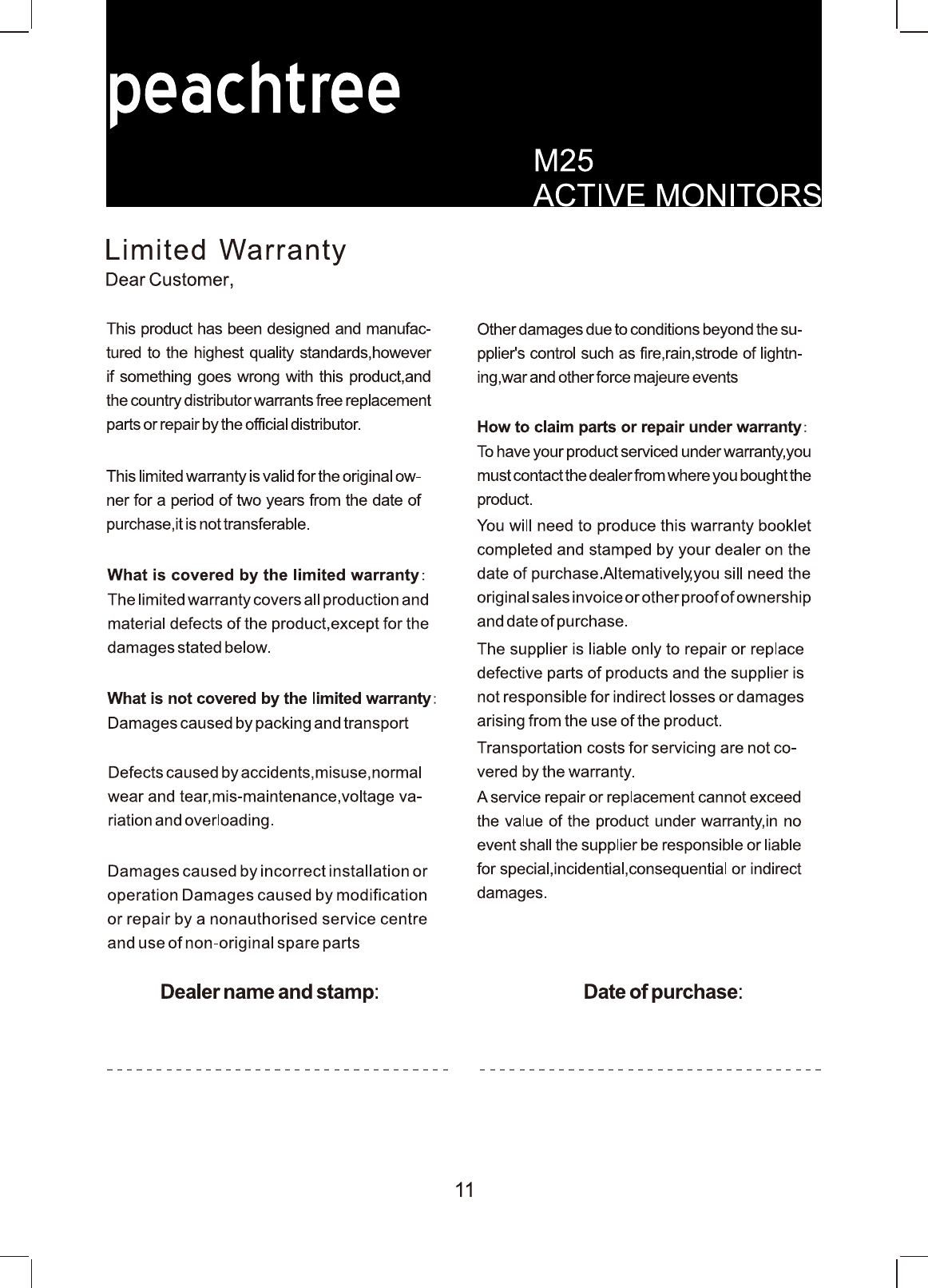 peachtree

M25
ACTIVE MONITORS

Limited Warranty
Dear Customer,

This product has been designed and manufactured to the highest quality standards,however if something goes wrong with this product,and the country distributor warrants free replacement parts or repair by the official distributor.

This limited warranty is valid for the original owner for a period of two years from the date of purchase,it is not transferable.

What is covered by the limited warranty:
The limited warranty covers all production and material defects of the product,except for the damages stated below.

What is not covered by the limited warranty:
Damages caused by packing and transport

Defects caused by accidents,misuse,normal wear and tear,mis-maintenance,voltage variation and overloading.

Damages caused by incorrect installation or operation Damages caused by modification or repair by a nonauthorised service centre and use of non-original spare parts

Other damages due to conditions beyond the supplier's control such as fire,rain,strode of lightning,war and other force majeure events

How to claim parts or repair under warranty:
To have your product serviced under warranty,you must contact the dealer from where you bought the product.
You will need to produce this warranty booklet completed and stamped by your dealer on the date of purchase.Altematively,you sill need the original sales invoice or other proof of ownership and date of purchase.
The supplier is liable only to repair or replace defective parts of products and the supplier is not responsible for indirect losses or damages arising from the use of the product.
Transportation costs for servicing are not covered by the warranty.
A service repair or replacement cannot exceed the value of the product under warranty,in no event shall the supplier be responsible or liable for special,incidential,consequential or indirect damages.

Dealer name and stamp:

Date of purchase:

11